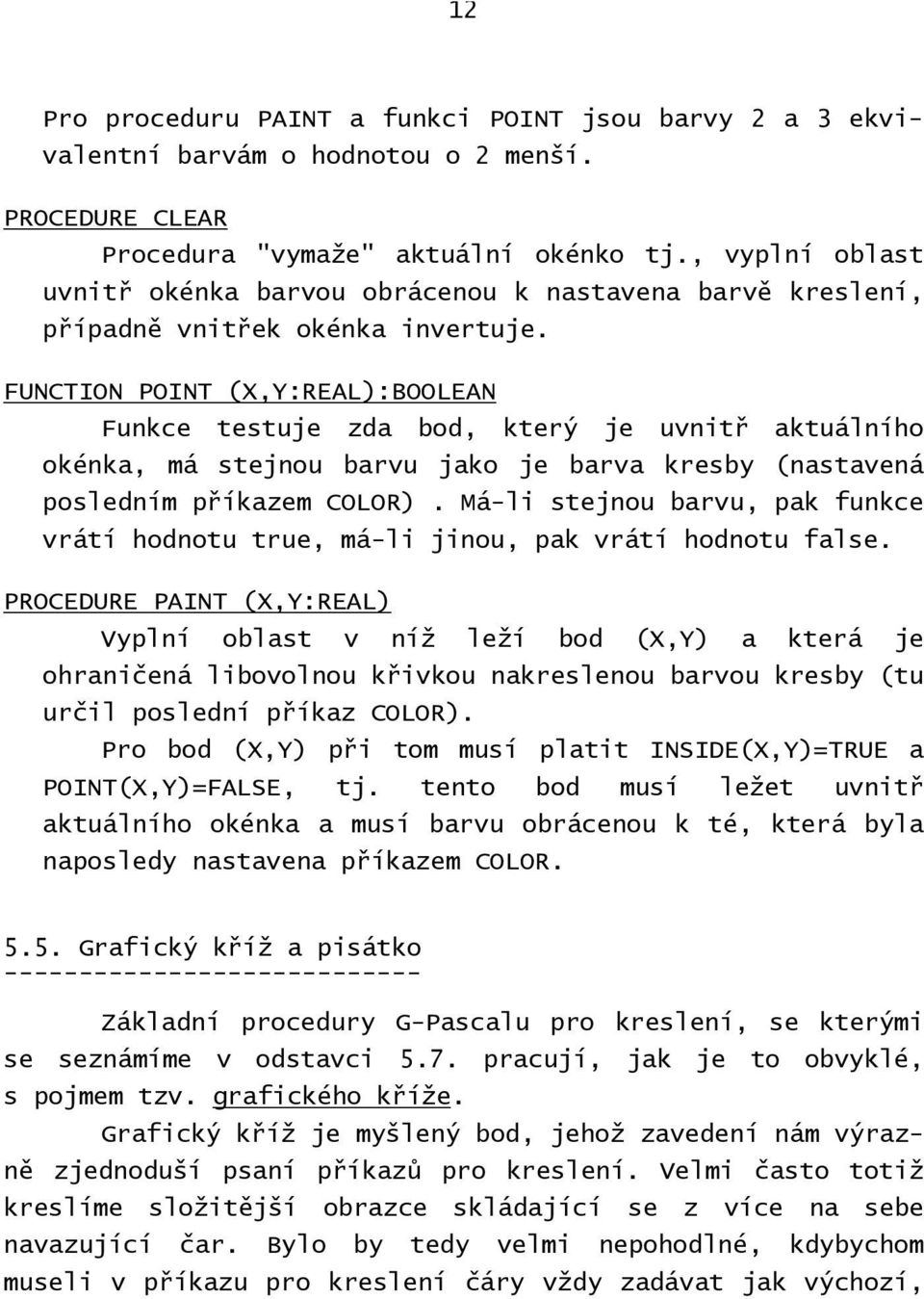 12

Pro proceduru PAINT a funkci POINT jsou barvy 2 a 3 ekvivalentní barvám o hodnotou o 2 menší.

PROCEDURE CLEAR

Procedura "vymaže" aktuální okénko tj., vyplní oblast uvnitř okénka barvou obrácenou k nastavena barvě kreslení, případně vnitřek okénka invertuje.

FUNCTION POINT (X,Y:REAL):BOOLEAN

Funkce testuje zda bod, který je uvnitř aktuálního okénka, má stejnou barvu jako je barva kresby (nastavená posledním příkazem COLOR). Má-li stejnou barvu, pak funkce vrátí hodnotu true, má-li jinou, pak vrátí hodnotu false.

PROCEDURE PAINT (X,Y:REAL)

Vyplní oblast v níž leží bod (X,Y) a která je ohraničená libovolnou křivkou nakreslenou barvou kresby (tu určil poslední příkaz COLOR).

Pro bod (X,Y) při tom musí platit INSIDE(X,Y)=TRUE a POINT(X,Y)=FALSE, tj. tento bod musí ležet uvnitř aktuálního okénka a musí barvu obrácenou k té, která byla naposledy nastavena příkazem COLOR.

5.5. Grafický kříž a pisátko
----------------------------

Základní procedury G-Pascalu pro kreslení, se kterými se seznámíme v odstavci 5.7. pracují, jak je to obvyklé, s pojmem tzv. grafického kříže.

Grafický kříž je myšlený bod, jehož zavedení nám výrazně zjednoduší psaní příkazů pro kreslení. Velmi často totiž kreslíme složitější obrazce skládající se z více na sebe navazující čar. Bylo by tedy velmi nepohodlné, kdybychom museli v příkazu pro kreslení čáry vždy zadávat jak výchozí,